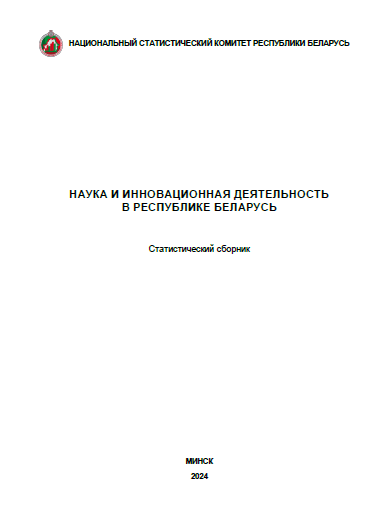 НАЦИОНАЛЬНЫЙ СТАТИСТИЧЕСКИЙ КОМИТЕТ РЕСПУБЛИКИ БЕЛАРУСЬ

НАУКА И ИННОВАЦИОННАЯ ДЕЯТЕЛЬНОСТЬ
В РЕСПУБЛИКЕ БЕЛАРУСЬ

Статистический сборник

МИНСК
2024